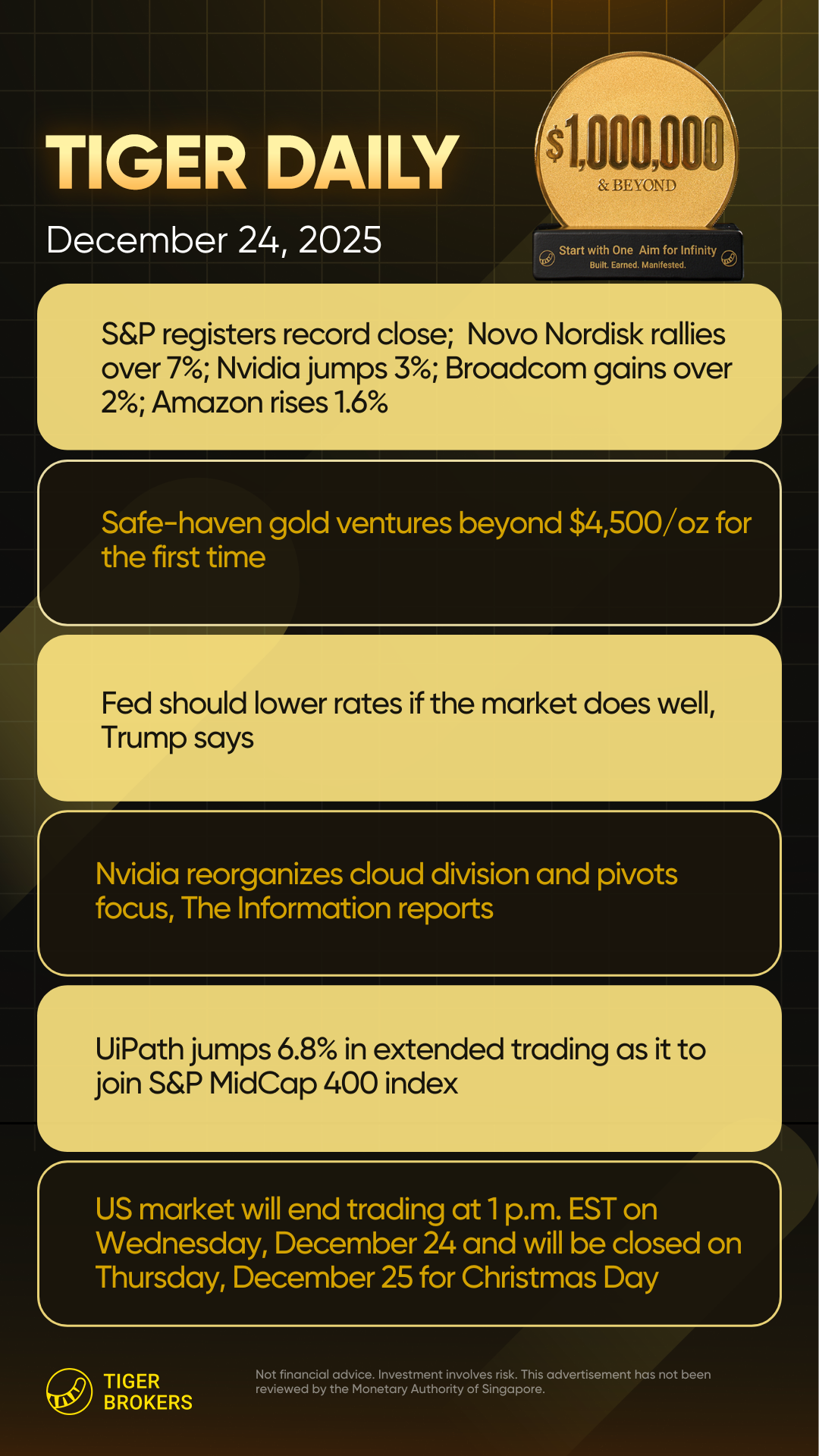 TIGER DAILY

December 24, 2025

$1,000,000
& BEYOND

Start with One Aim for Infinity
Built. Earned. Manifested.

S&P registers record close; Novo Nordisk rallies over 7%; Nvidia jumps 3%; Broadcom gains over 2%; Amazon rises 1.6%

Safe-haven gold ventures beyond $4,500/oz for the first time

Fed should lower rates if the market does well, Trump says

Nvidia reorganizes cloud division and pivots focus, The Information reports

UiPath jumps 6.8% in extended trading as it to join S&P MidCap 400 index

US market will end trading at 1 p.m. EST on Wednesday, December 24 and will be closed on Thursday, December 25 for Christmas Day

TIGER
BROKERS

Not financial advice. Investment involves risk. This advertisement has not been reviewed by the Monetary Authority of Singapore.